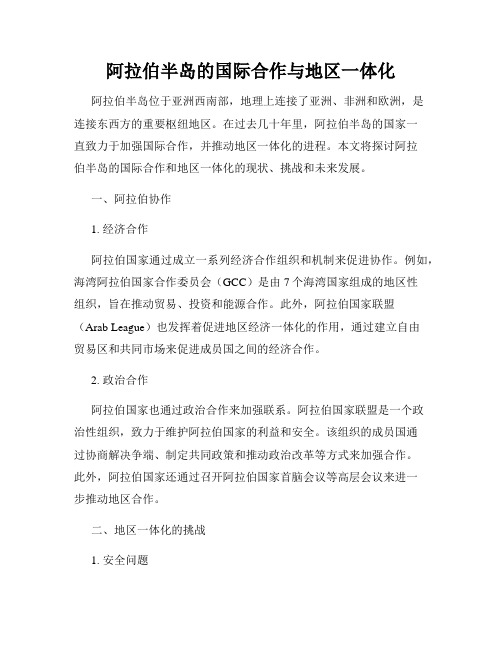 阿拉伯半岛的国际合作与地区一体化

阿拉伯半岛位于亚洲西南部，地理上连接了亚洲、非洲和欧洲，是连接东西方的重要枢纽地区。在过去几十年里，阿拉伯半岛的国家一直致力于加强国际合作，并推动地区一体化的进程。本文将探讨阿拉伯半岛的国际合作和地区一体化的现状、挑战和未来发展。

一、阿拉伯协作

1. 经济合作

阿拉伯国家通过成立一系列经济合作组织和机制来促进协作。例如，海湾阿拉伯国家合作委员会（GCC）是由 7 个海湾国家组成的地区性组织，旨在推动贸易、投资和能源合作。此外，阿拉伯国家联盟（Arab League）也发挥着促进地区经济一体化的作用，通过建立自由贸易区和共同市场来促进成员国之间的经济合作。

2. 政治合作

阿拉伯国家也通过政治合作来加强联系。阿拉伯国家联盟是一个政治性组织，致力于维护阿拉伯国家的利益和安全。该组织的成员国通过协商解决争端、制定共同政策和推动政治改革等方式来加强合作。此外，阿拉伯国家还通过召开阿拉伯国家首脑会议等高层会议来进一步推动地区合作。

二、地区一体化的挑战

1. 安全问题